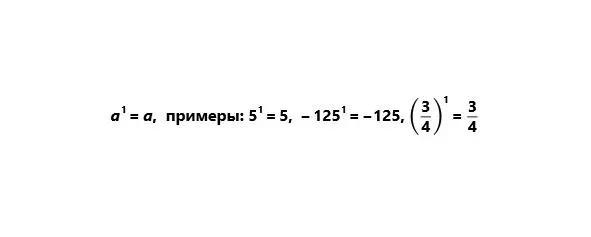 $a^1 = a$, примеры: $5^1 = 5$, $-125^1 = -125$, $\left(\frac{3}{4}\right)^1 = \frac{3}{4}$